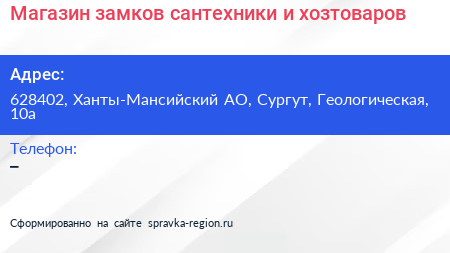 Магазин замков сантехники и хозтоваров

Адрес:

628402, Ханты-Мансийский АО, Сургут, Геологическая, 10а

Телефон:

–

Сформированно на сайте spravka-region.ru